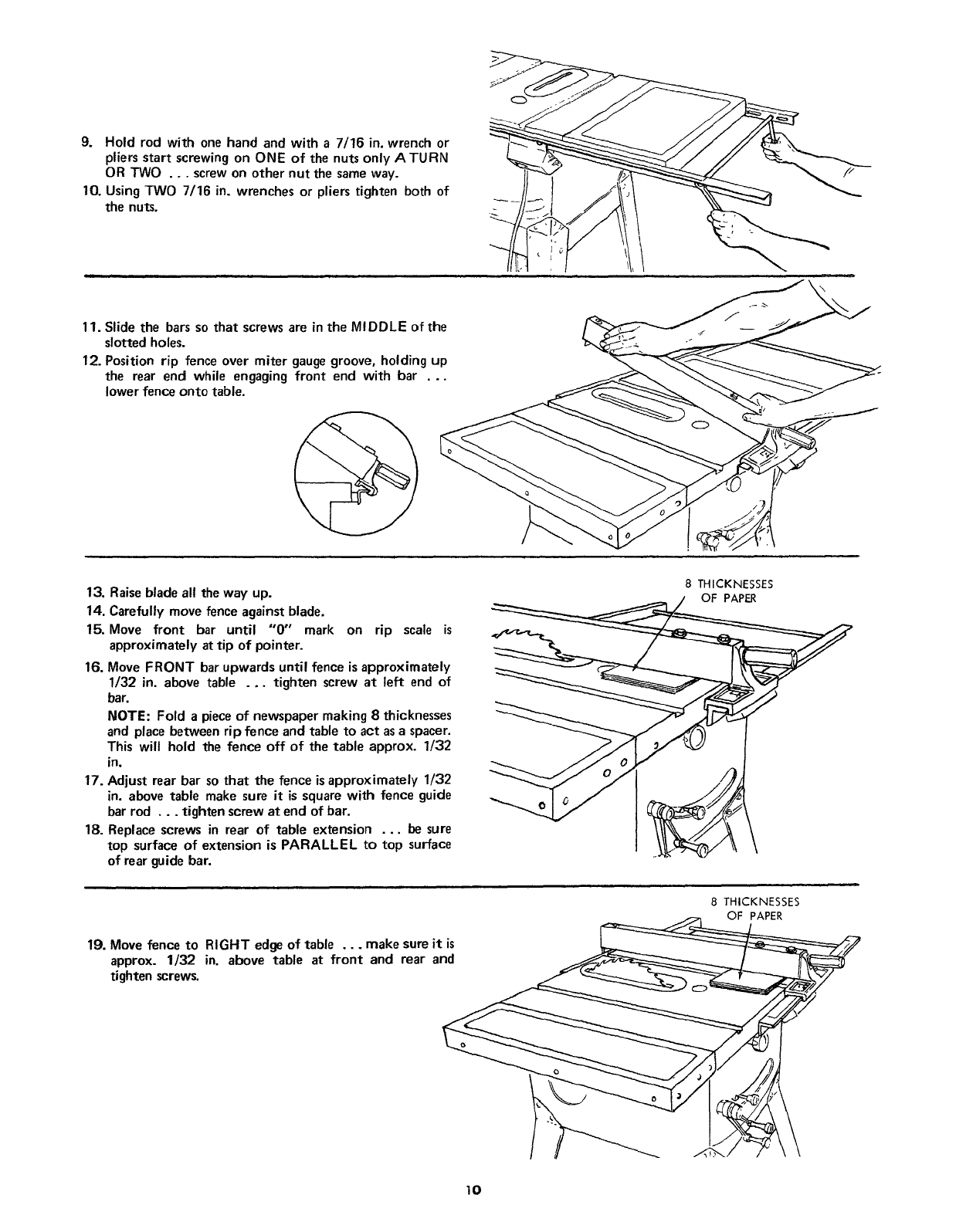 9. Hold rod with one hand and with a 7/16 in. wrench or pliers start screwing on ONE of the nuts only A TURN OR TWO . . . screw on other nut the same way.

10. Using TWO 7/16 in. wrenches or pliers tighten both of the nuts.

11. Slide the bars so that screws are in the MIDDLE of the slotted holes.

12. Position rip fence over miter gauge groove, holding up the rear end while engaging front end with bar . . . lower fence onto table.

13. Raise blade all the way up.

14. Carefully move fence against blade.

15. Move front bar until "0" mark on rip scale is approximately at tip of pointer.

16. Move FRONT bar upwards until fence is approximately 1/32 in. above table . . . tighten screw at left end of bar.

NOTE: Fold a piece of newspaper making 8 thicknesses and place between rip fence and table to act as a spacer. This will hold the fence off of the table approx. 1/32 in.

17. Adjust rear bar so that the fence is approximately 1/32 in. above table make sure it is square with fence guide bar rod . . . tighten screw at end of bar.

18. Replace screws in rear of table extension . . . be sure top surface of extension is PARALLEL to top surface of rear guide bar.

8 THICKNESSES OF PAPER

19. Move fence to RIGHT edge of table . . . make sure it is approx. 1/32 in. above table at front and rear and tighten screws.

8 THICKNESSES OF PAPER

10